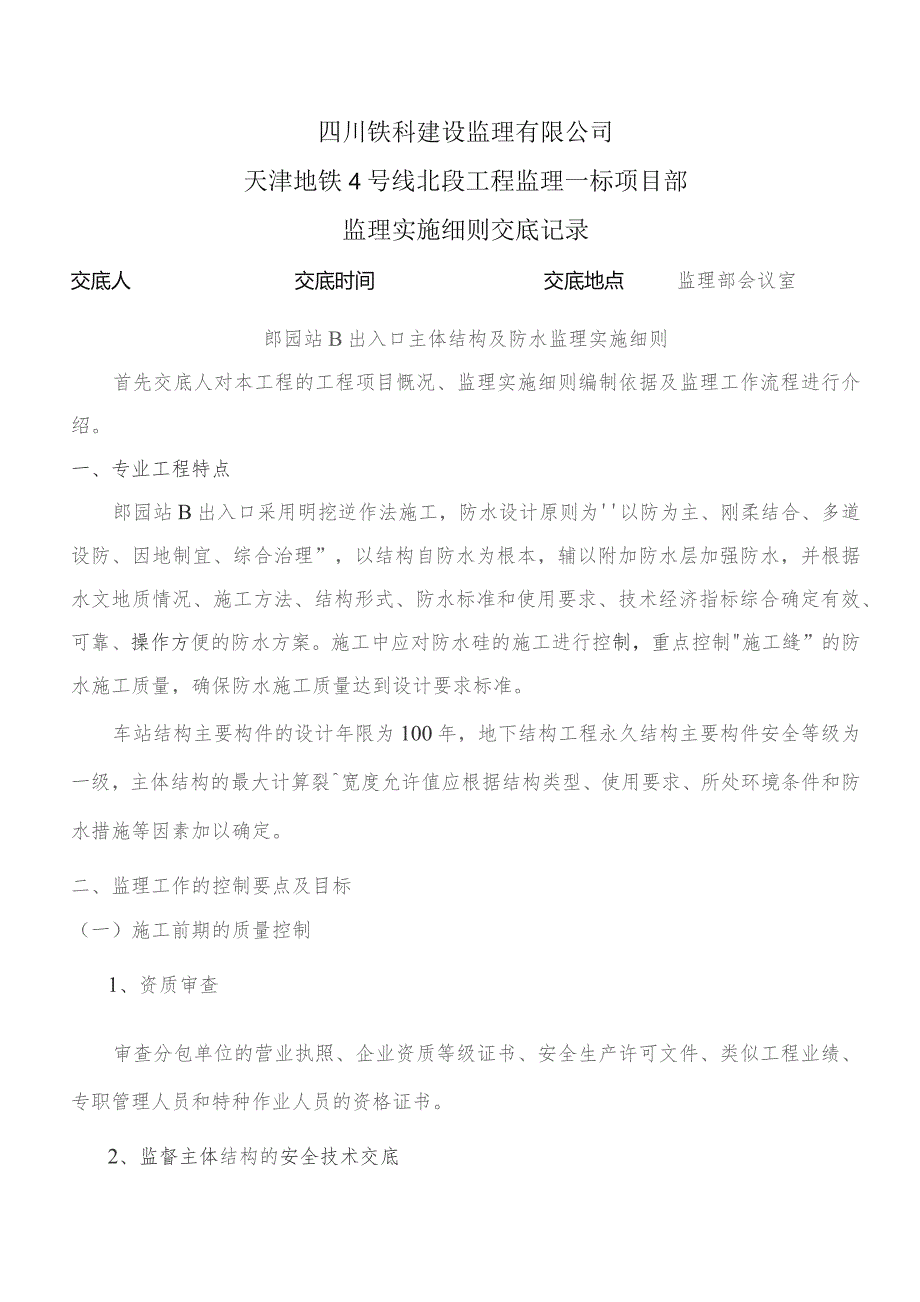 四川铁科建设监理有限公司
天津地铁4号线北段工程监理一标项目部
监理实施细则交底记录

交底人　　　　　　　交底时间　　　　　　　交底地点　监理部会议室

郎园站B出入口主体结构及防水监理实施细则

首先交底人对本工程的工程项目概况、监理实施细则编制依据及监理工作流程进行介绍。

一、专业工程特点

郎园站B出入口采用明挖逆作法施工，防水设计原则为''以防为主、刚柔结合、多道设防、因地制宜、综合治理”，以结构自防水为根本，辅以附加防水层加强防水，并根据水文地质情况、施工方法、结构形式、防水标准和使用要求、技术经济指标综合确定有效、可靠、操作方便的防水方案。施工中应对防水硅的施工进行控制，重点控制"施工缝”的防水施工质量，确保防水施工质量达到设计要求标准。

车站结构主要构件的设计年限为100年，地下结构工程永久结构主要构件安全等级为一级，主体结构的最大计算裂^宽度允许值应根据结构类型、使用要求、所处环境条件和防水措施等因素加以确定。

二、监理工作的控制要点及目标

（一）施工前期的质量控制

1、资质审查

审查分包单位的营业执照、企业资质等级证书、安全生产许可文件、类似工程业绩、专职管理人员和特种作业人员的资格证书。

2、监督主体结构的安全技术交底